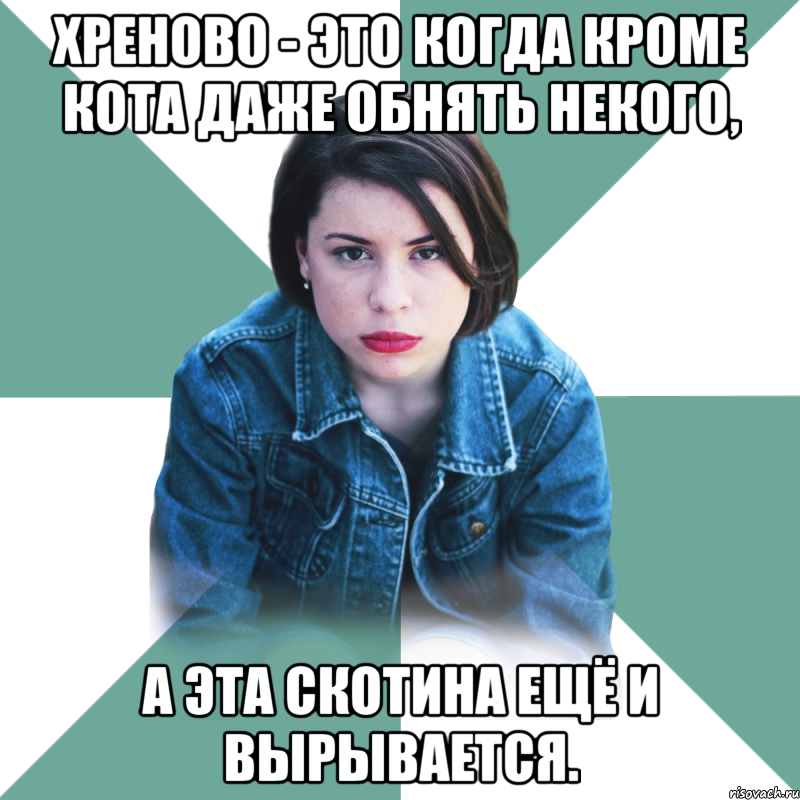 ХРЕНОВО - ЭТО КОГДА КРОМЕ КОТА ДАЖЕ ОБНЯТЬ НЕКОГО,

А ЭТА СКОТИНА ЕЩЁ И ВЫРЫВАЕТСЯ.

risovach.ru